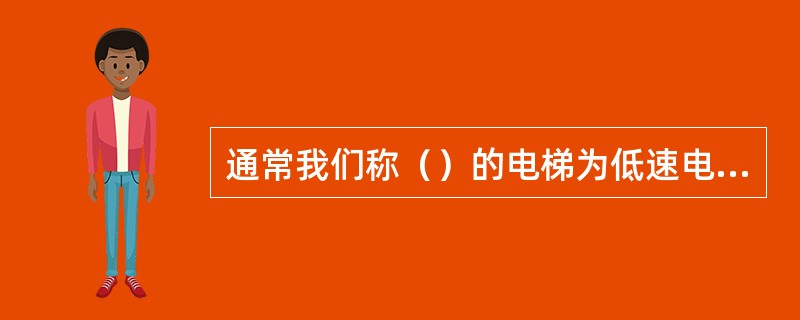 通常我们称（）的电梯为低速电...